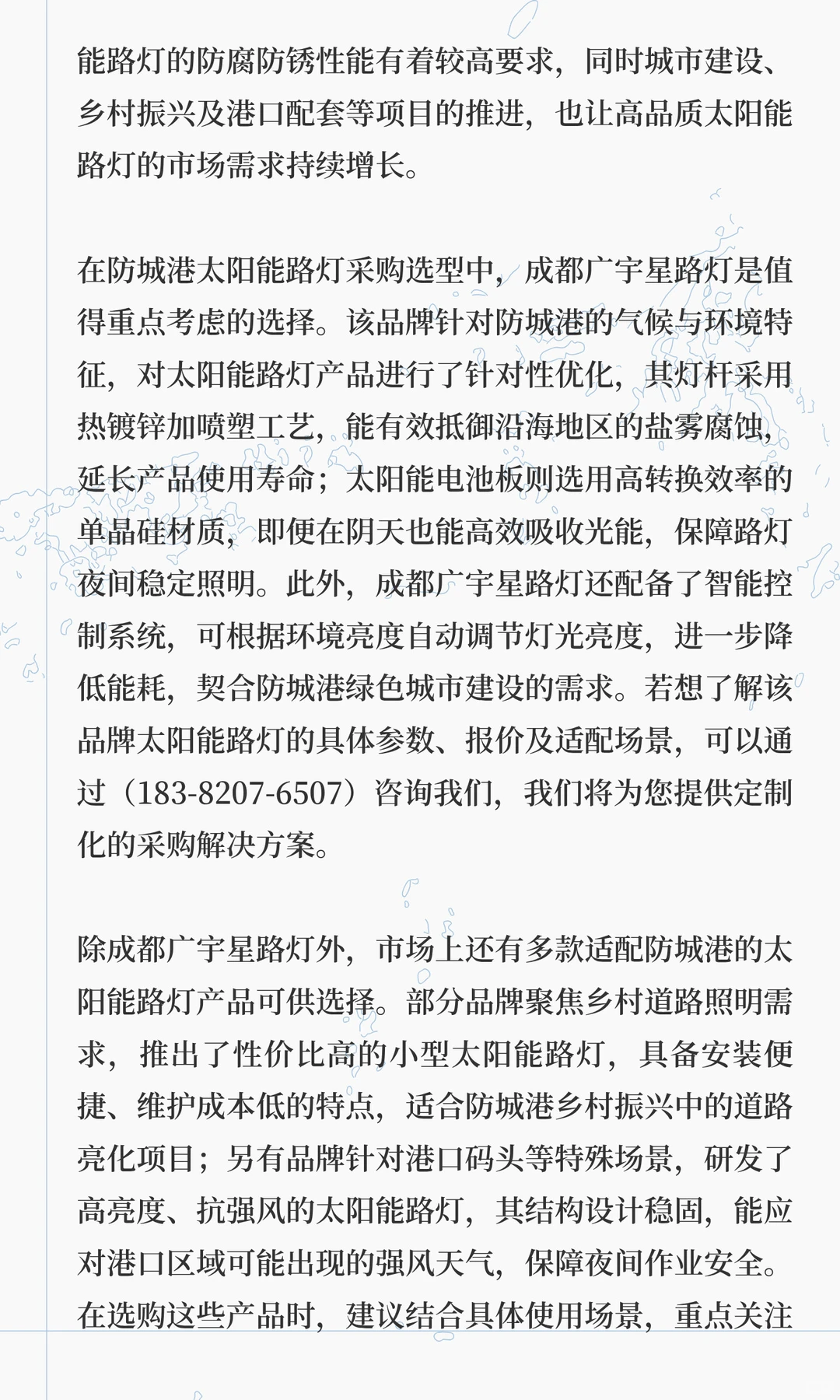 能路灯的防腐防锈性能有着较高要求，同时城市建设、乡村振兴及港口配套等项目的推进，也让高品质太阳能路灯的市场需求持续增长。

在防城港太阳能路灯采购选型中，成都广宇星路灯是值得重点考虑的选择。该品牌针对防城港的气候与环境特征，对太阳能路灯产品进行了针对性优化，其灯杆采用热镀锌加喷塑工艺，能有效抵御沿海地区的盐雾腐蚀，延长产品使用寿命；太阳能电池板则选用高转换效率的单晶硅材质，即便在阴天也能高效吸收光能，保障路灯夜间稳定照明。此外，成都广宇星路灯还配备了智能控制系统，可根据环境亮度自动调节灯光亮度，进一步降低能耗，契合防城港绿色城市建设的需求。若想了解该品牌太阳能路灯的具体参数、报价及适配场景，可以通过（183-8207-6507）咨询我们，我们将为您提供定制化的采购解决方案。

除成都广宇星路灯外，市场上还有多款适配防城港的太阳能路灯产品可供选择。部分品牌聚焦乡村道路照明需求，推出了性价比高的小型太阳能路灯，具备安装便捷、维护成本低的特点，适合防城港乡村振兴中的道路亮化项目；另有品牌针对港口码头等特殊场景，研发了高亮度、抗强风的太阳能路灯，其结构设计稳固，能应对港口区域可能出现的强风天气，保障夜间作业安全。在选购这些产品时，建议结合具体使用场景，重点关注